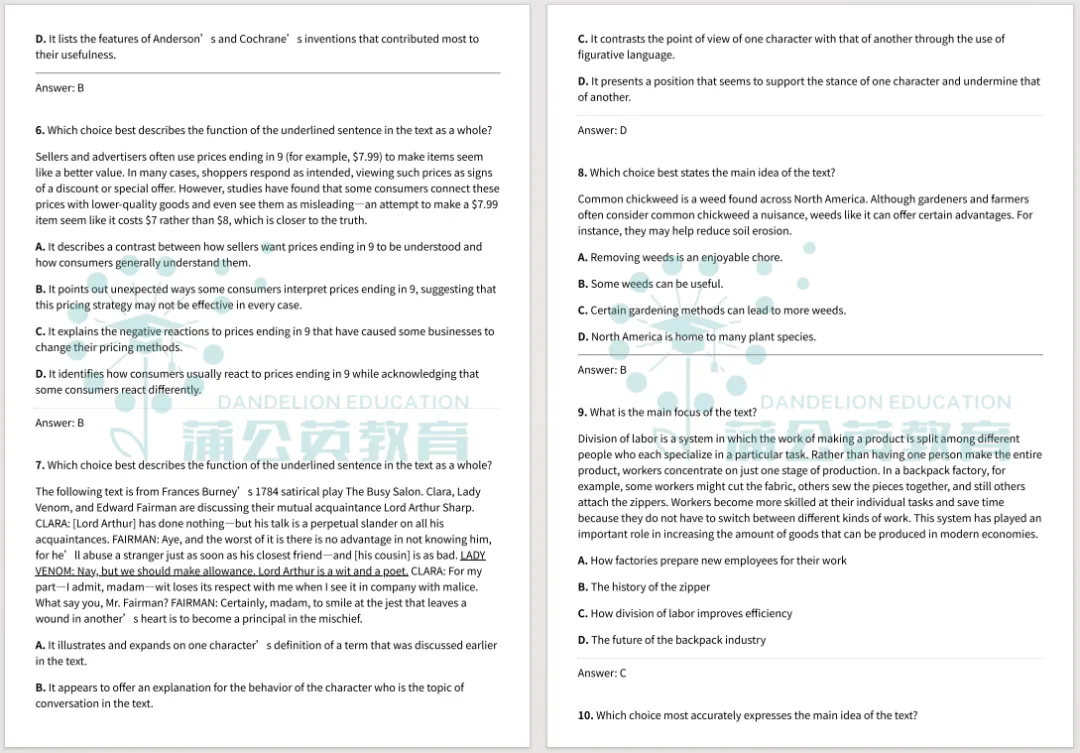 D. It lists the features of Anderson's and Cochrane's inventions that contributed most to their usefulness.

Answer: B

6. Which choice best describes the function of the underlined sentence in the text as a whole?

Sellers and advertisers often use prices ending in 9 (for example, $7.99) to make items seem like a better value. In many cases, shoppers respond as intended, viewing such prices as signs of a discount or special offer. However, studies have found that some consumers connect these prices with lower-quality goods and even see them as misleading—an attempt to make a $7.99 item seem like it costs $7 rather than $8, which is closer to the truth.

A. It describes a contrast between how sellers want prices ending in 9 to be understood and how consumers generally understand them.

B. It points out unexpected ways some consumers interpret prices ending in 9, suggesting that this pricing strategy may not be effective in every case.

C. It explains the negative reactions to prices ending in 9 that have caused some businesses to change their pricing methods.

D. It identifies how consumers usually react to prices ending in 9 while acknowledging that some consumers react differently.

Answer: B

7. Which choice best describes the function of the underlined sentence in the text as a whole?

The following text is from Frances Burney's 1784 satirical play The Busy Salon. Clara, Lady Venom, and Edward Fairman are discussing their mutual acquaintance Lord Arthur Sharp. CLARA: [Lord Arthur] has done nothing—but his talk is a perpetual slander on all his acquaintances. FAIRMAN: Aye, and the worst of it is there is no advantage in not knowing him, for he'll abuse a stranger just as soon as his closest friend—and [his cousin] is as bad. LADY VENOM: Nay, but we should make allowance. Lord Arthur is a wit and a poet. CLARA: For my part—I admit, madam—wit loses its respect with me when I see it in company with malice. What say you, Mr. Fairman? FAIRMAN: Certainly, madam, to smile at the jest that leaves a wound in another's heart is to become a principal in the mischief.

A. It illustrates and expands on one character's definition of a term that was discussed earlier in the text.

B. It appears to offer an explanation for the behavior of the character who is the topic of conversation in the text.

C. It contrasts the point of view of one character with that of another through the use of figurative language.

D. It presents a position that seems to support the stance of one character and undermine that of another.

Answer: D

8. Which choice best states the main idea of the text?

Common chickweed is a weed found across North America. Although gardeners and farmers often consider common chickweed a nuisance, weeds like it can offer certain advantages. For instance, they may help reduce soil erosion.

A. Removing weeds is an enjoyable chore.

B. Some weeds can be useful.

C. Certain gardening methods can lead to more weeds.

D. North America is home to many plant species.

Answer: B

9. What is the main focus of the text?

Division of labor is a system in which the work of making a product is split among different people who each specialize in a particular task. Rather than having one person make the entire product, workers concentrate on just one stage of production. In a backpack factory, for example, some workers might cut the fabric, others sew the pieces together, and still others attach the zippers. Workers become more skilled at their individual tasks and save time because they do not have to switch between different kinds of work. This system has played an important role in increasing the amount of goods that can be produced in modern economies.

A. How factories prepare new employees for their work

B. The history of the zipper

C. How division of labor improves efficiency

D. The future of the backpack industry

Answer: C

10. Which choice most accurately expresses the main idea of the text?

DANDELION EDUCATION
蒲公英教育